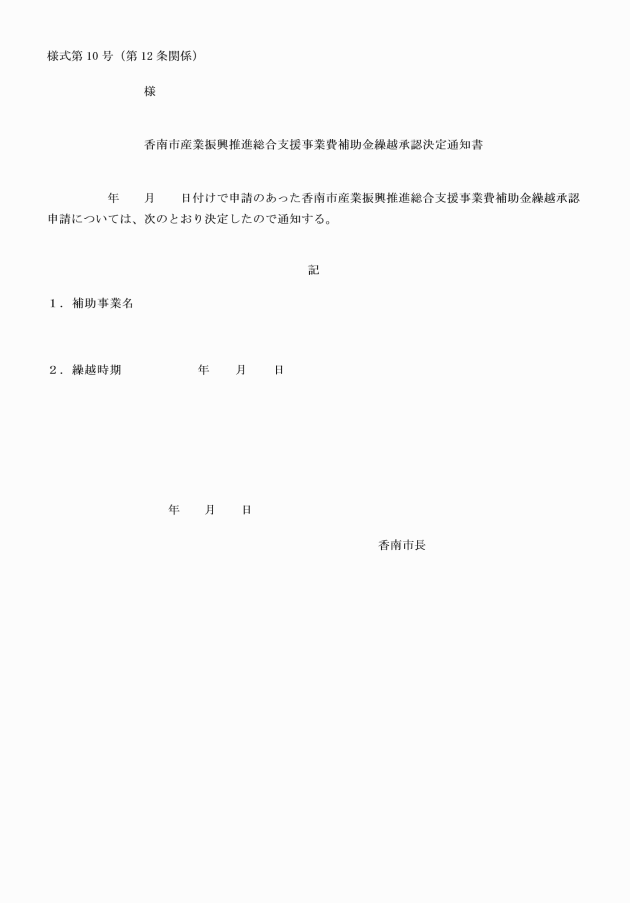 様式第 10 号（第 12 条関係）

様

香南市産業振興推進総合支援事業費補助金繰越承認決定通知書

年　月　日付けで申請のあった香南市産業振興推進総合支援事業費補助金繰越承認申請については、次のとおり決定したので通知する。

記

1．補助事業名

2．繰越時期　　年　月　日

年　月　日

香南市長